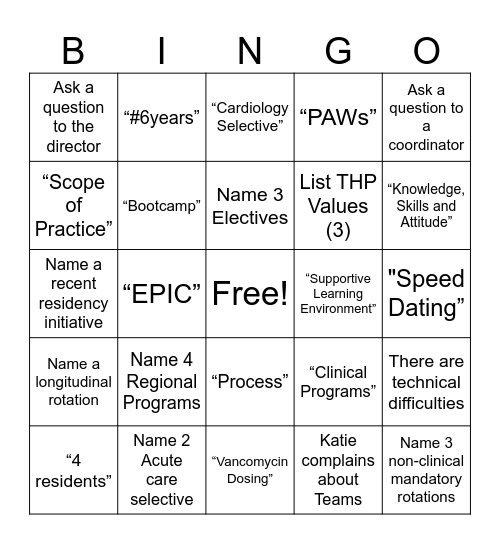 | B | I | N | G | O |
|---|---|---|---|---|
| Ask a question to the director | “#6years” | “Cardiology Selective” | “PAWs” | Ask a question to a coordinator |
| “Scope of Practice” | “Bootcamp” | Name 3 Electives | List THP Values (3) | “Knowledge, Skills and Attitude” |
| Name a recent residency initiative | “EPIC” | Free! | “Supportive Learning Environment” | "Speed Dating” |
| Name a longitudinal rotation | Name 4 Regional Programs | “Process” | “Clinical Programs” | There are technical difficulties |
| “4 residents” | Name 2 Acute care selective | “Vancomycin Dosing” | Katie complains about Teams | Name 3 non-clinical mandatory rotations |